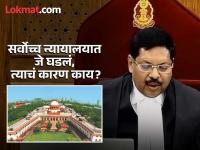 Lokmat.com

सर्वोच्च न्यायालयात जे घडलं, त्याचं कारण काय?